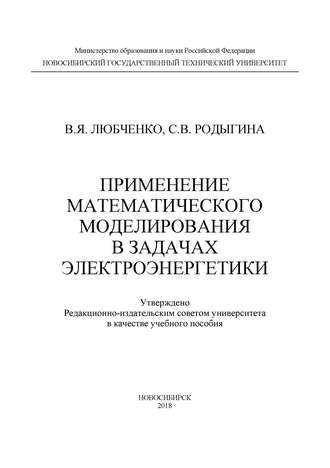 Министерство образования и науки Российской Федерации
НОВОСИБИРСКИЙ ГОСУДАРСТВЕННЫЙ ТЕХНИЧЕСКИЙ УНИВЕРСИТЕТ

В.Я. ЛЮБЧЕНКО, С.В. РОДЫГИНА

ПРИМЕНЕНИЕ МАТЕМАТИЧЕСКОГО МОДЕЛИРОВАНИЯ В ЗАДАЧАХ ЭЛЕКТРОЭНЕРГЕТИКИ

Утверждено
Редакционно-издательским советом университета
в качестве учебного пособия

НОВОСИБИРСК
2018